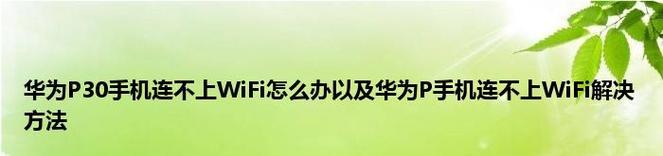 华为P30手机连不上WiFi怎么办以及华为P手机连不上WiFi解决方法